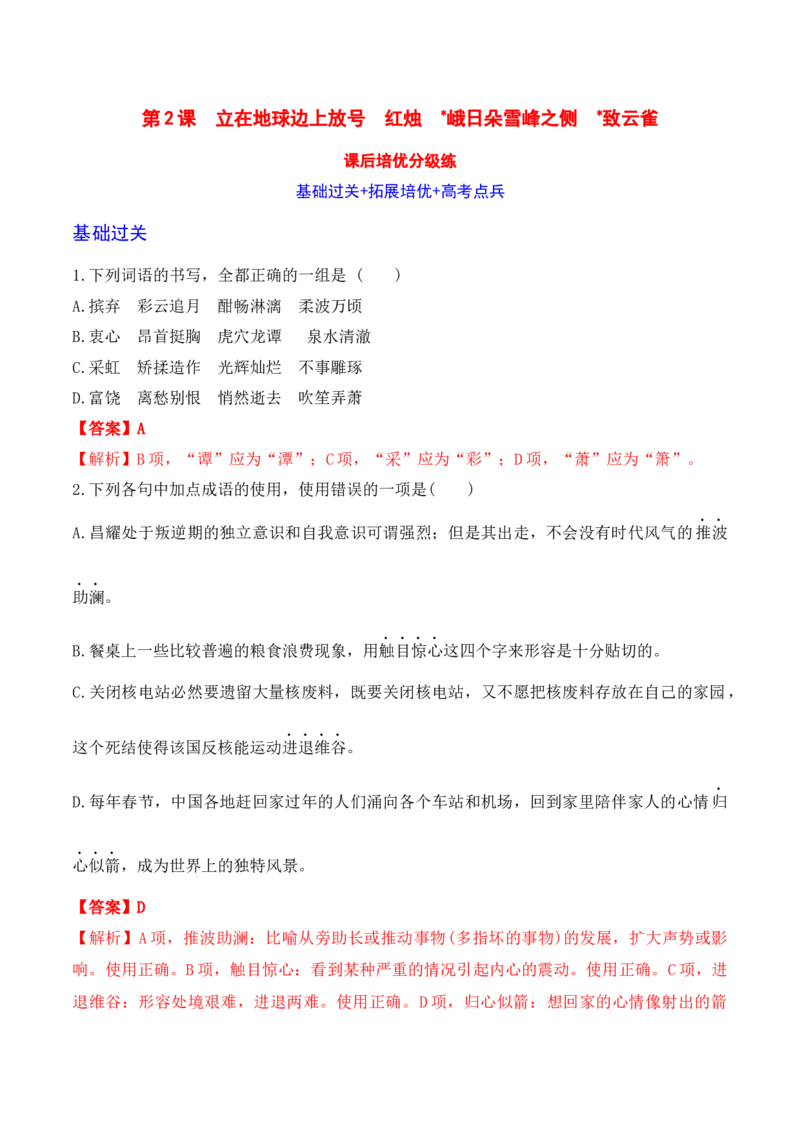 第2课　立在地球边上放号　红烛　*峨日朵雪峰之侧　*致云雀

课后培优分级练

基础过关+拓展培优+高考点兵

基础过关

1.下列词语的书写，全都正确的一组是（　　）

A.摈弃　彩云追月　酣畅淋漓　柔波万顷

B.衷心　昂首挺胸　虎穴龙谭　泉水清澈

C.采虹　矫揉造作　光辉灿烂　不事雕琢

D.富饶　离愁别恨　悄然逝去　吹笙弄萧

【答案】A

【解析】B项，“谭”应为“潭”；C项，“采”应为“彩”；D项，“萧”应为“箫”。

2.下列各句中加点成语的使用，使用错误的一项是(　　)

A.昌耀处于叛逆期的独立意识和自我意识可谓强烈；但是其出走，不会没有时代风气的推波助澜。

B.餐桌上一些比较普遍的粮食浪费现象，用触目惊心这四个字来形容是十分贴切的。

C.关闭核电站必然要遗留大量核废料，既要关闭核电站，又不愿把核废料存放在自己的家园，这个死结使得该国反核能运动进退维谷。

D.每年春节，中国各地赶回家过年的人们涌向各个车站和机场，回到家里陪伴家人的心情归心似箭，成为世界上的独特风景。

【答案】D

【解析】A项，推波助澜：比喻从旁助长或推动事物(多指坏的事物)的发展，扩大声势或影响。使用正确。B项，触目惊心：看到某种严重的情况引起内心的震动。使用正确。C项，进退维谷：形容处境艰难，进退两难。使用正确。D项，归心似箭：想回家的心情像射出的箭